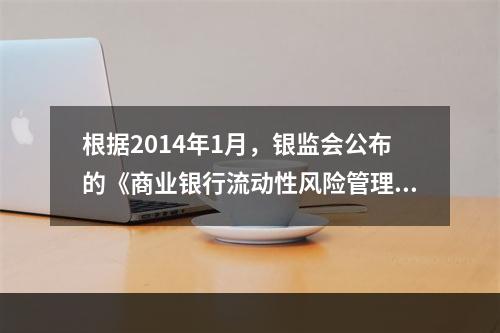 根据2014年1月，银监会公布的《商业银行流动性风险管理...